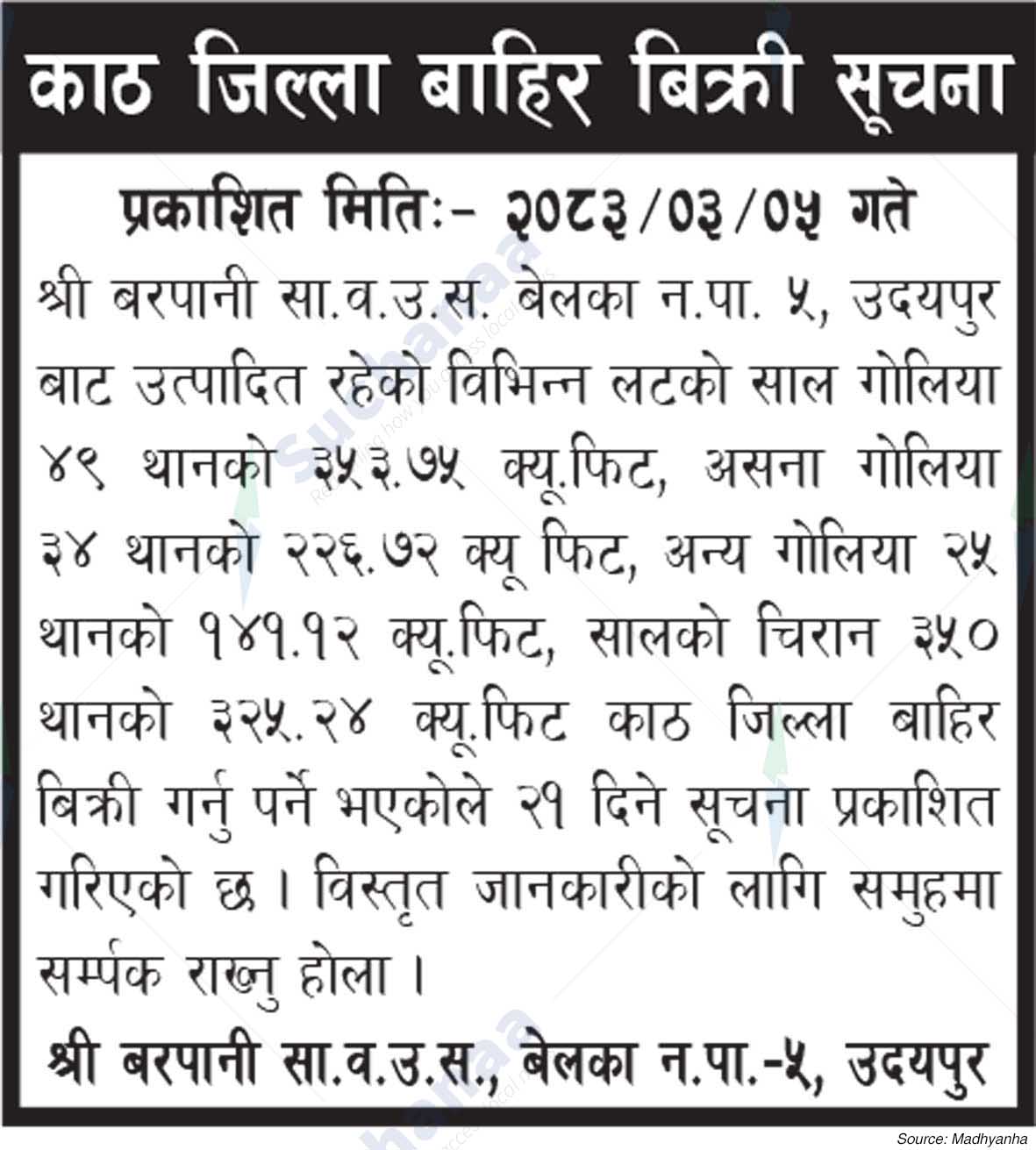 काठ जिल्ला बाहिर बिक्री सूचना

प्रकाशित मितिः- २०८३/०३/०५ गते

श्री बरपानी सा.व.उ.स. बेलका न.पा. ५, उदयपुर बाट उत्पादित रहेको विभिन्न लटको साल गोलिया ४९ थानको ३५३.७५ क्यू.फिट, असना गोलिया ३४ थानको २२६.७२ क्यू फिट, अन्य गोलिया २५ थानको १४१.१२ क्यू.फिट, सालको चिरान ३५० थानको ३२५.२४ क्यू.फिट काठ जिल्ला बाहिर बिक्री गर्नु पर्ने भएकोले २१ दिने सूचना प्रकाशित गरिएको छ। विस्तृत जानकारीको लागि समुहमा सर्म्पक राख्नु होला।

श्री बरपानी सा.व.उ.स., बेलका न.पा.-५, उदयपुर

Source: Madhyanha